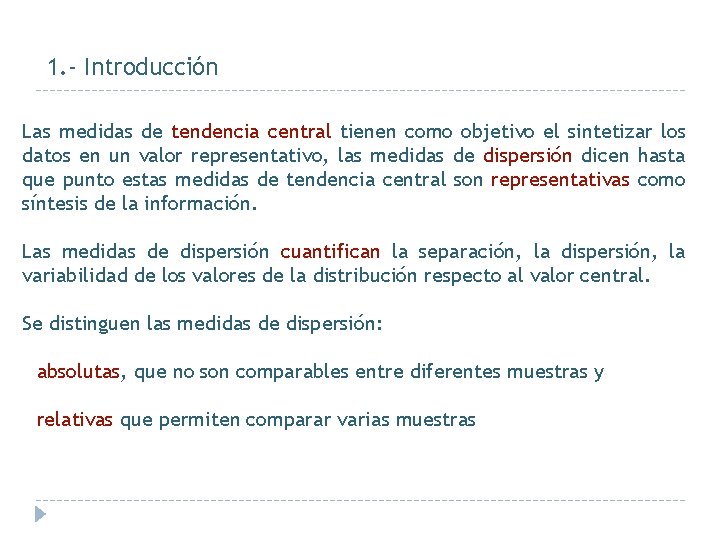 1.- Introducción

Las medidas de tendencia central tienen como objetivo el sintetizar los datos en un valor representativo, las medidas de dispersión dicen hasta que punto estas medidas de tendencia central son representativas como síntesis de la información.

Las medidas de dispersión cuantifican la separación, la dispersión, la variabilidad de los valores de la distribución respecto al valor central.

Se distinguen las medidas de dispersión:

absolutas, que no son comparables entre diferentes muestras y

relativas que permiten comparar varias muestras